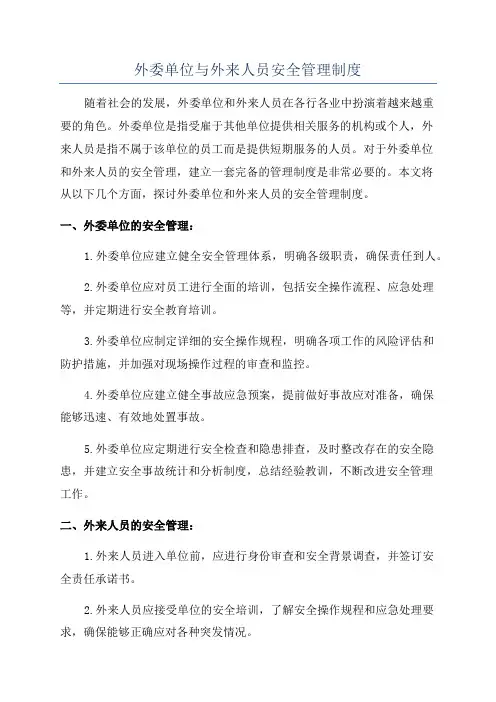 外委单位与外来人员安全管理制度

随着社会的发展，外委单位和外来人员在各行各业中扮演着越来越重要的角色。外委单位是指受雇于其他单位提供相关服务的机构或个人，外来人员是指不属于该单位的员工而是提供短期服务的人员。对于外委单位和外来人员的安全管理，建立一套完备的管理制度是非常必要的。本文将从以下几个方面，探讨外委单位和外来人员的安全管理制度。

一、外委单位的安全管理：

1.外委单位应建立健全安全管理体系，明确各级职责，确保责任到人。

2.外委单位应对员工进行全面的培训，包括安全操作流程、应急处理等，并定期进行安全教育培训。

3.外委单位应制定详细的安全操作规程，明确各项工作的风险评估和防护措施，并加强对现场操作过程的审查和监控。

4.外委单位应建立健全事故应急预案，提前做好事故应对准备，确保能够迅速、有效地处置事故。

5.外委单位应定期进行安全检查和隐患排查，及时整改存在的安全隐患，并建立安全事故统计和分析制度，总结经验教训，不断改进安全管理工作。

二、外来人员的安全管理：

1.外来人员进入单位前，应进行身份审查和安全背景调查，并签订安全责任承诺书。

2.外来人员应接受单位的安全培训，了解安全操作规程和应急处理要求，确保能够正确应对各种突发情况。